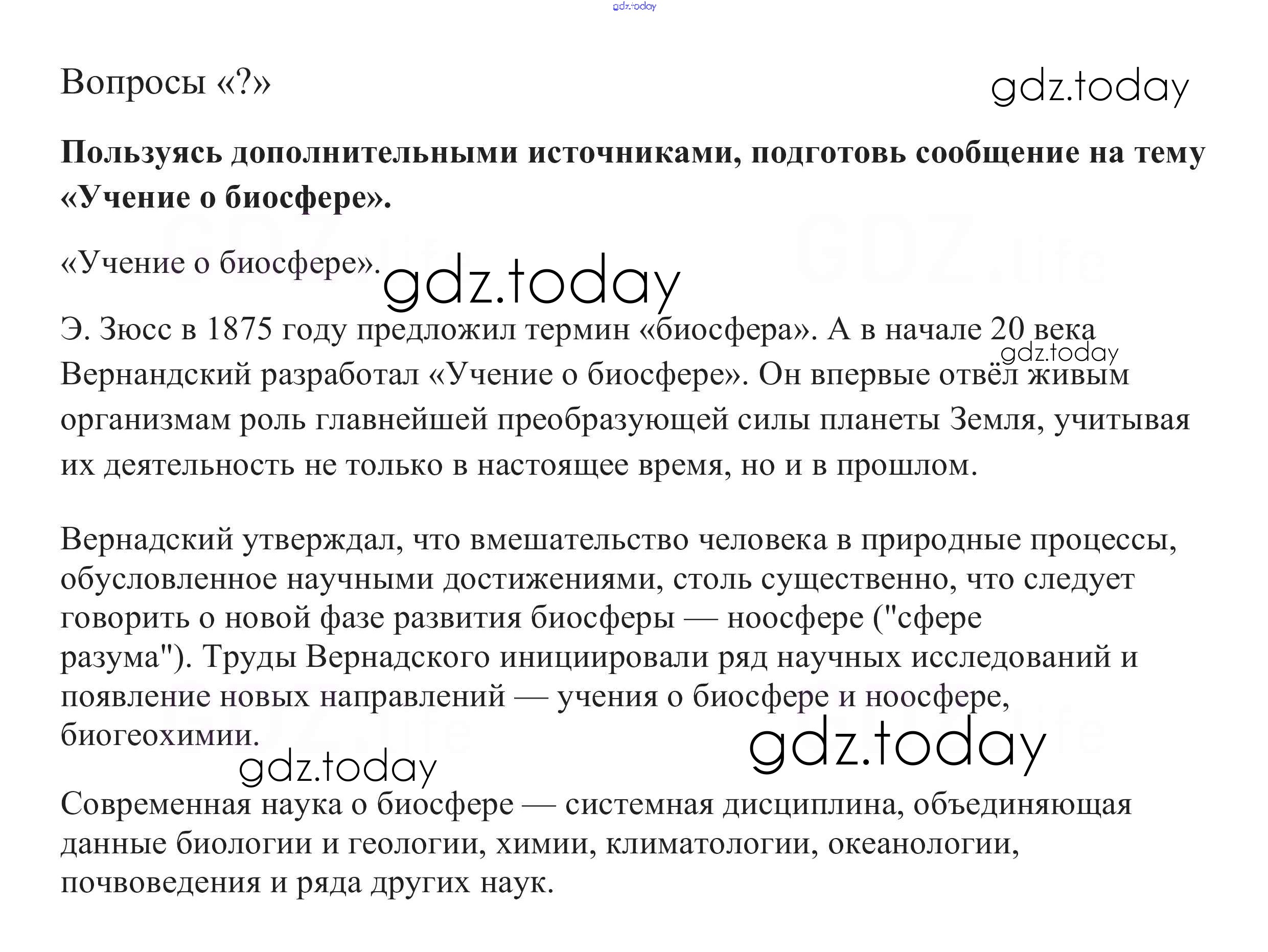 gdz.today

Вопросы «?»

gdz.today

**Пользуясь дополнительными источниками, подготовь сообщение на тему «Учение о биосфере».**

«Учение о биосфере». gdz.today

Э. Зюсс в 1875 году предложил термин «биосфера». А в начале 20 века Вернандский разработал «Учение о биосфере». Он впервые отвёл живым организмам роль главнейшей преобразующей силы планеты Земля, учитывая их деятельность не только в настоящее время, но и в прошлом.

gdz.today

Вернадский утверждал, что вмешательство человека в природные процессы, обусловленное научными достижениями, столь существенно, что следует говорить о новой фазе развития биосферы — ноосфере ("сфере разума"). Труды Вернадского инициировали ряд научных исследований и появление новых направлений — учения о биосфере и ноосфере, биогеохимии.

gdz.today

gdz.today

Современная наука о биосфере — системная дисциплина, объединяющая данные биологии и геологии, химии, климатологии, океанологии, почвоведения и ряда других наук.